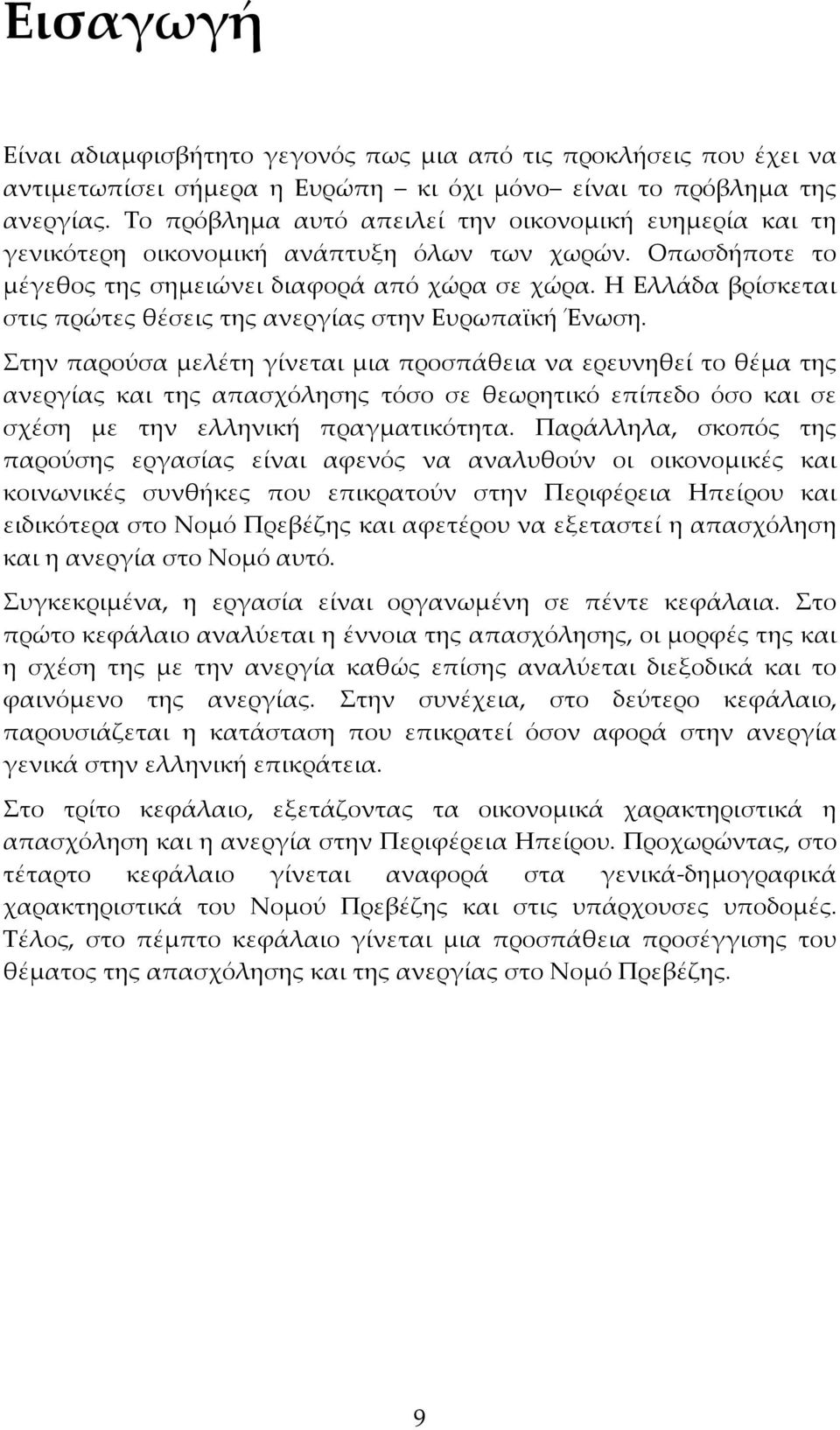 Εισαγωγή

Είναι αδιαμφισβήτητο γεγονός πως μια από τις προκλήσεις που έχει να αντιμετωπίσει σήμερα η Ευρώπη – κι όχι μόνο– είναι το πρόβλημα της ανεργίας. Το πρόβλημα αυτό απειλεί την οικονομική ευημερία και τη γενικότερη οικονομική ανάπτυξη όλων των χωρών. Οπωσδήποτε το μέγεθος της σημειώνει διαφορά από χώρα σε χώρα. Η Ελλάδα βρίσκεται στις πρώτες θέσεις της ανεργίας στην Ευρωπαϊκή Ένωση.

Στην παρούσα μελέτη γίνεται μια προσπάθεια να ερευνηθεί το θέμα της ανεργίας και της απασχόλησης τόσο σε θεωρητικό επίπεδο όσο και σε σχέση με την ελληνική πραγματικότητα. Παράλληλα, σκοπός της παρούσης εργασίας είναι αφενός να αναλυθούν οι οικονομικές και κοινωνικές συνθήκες που επικρατούν στην Περιφέρεια Ηπείρου και ειδικότερα στο Νομό Πρεβέζης και αφετέρου να εξεταστεί η απασχόληση και η ανεργία στο Νομό αυτό.

Συγκεκριμένα, η εργασία είναι οργανωμένη σε πέντε κεφάλαια. Στο πρώτο κεφάλαιο αναλύεται η έννοια της απασχόλησης, οι μορφές της και η σχέση της με την ανεργία καθώς επίσης αναλύεται διεξοδικά και το φαινόμενο της ανεργίας. Στην συνέχεια, στο δεύτερο κεφάλαιο, παρουσιάζεται η κατάσταση που επικρατεί όσον αφορά στην ανεργία γενικά στην ελληνική επικράτεια.

Στο τρίτο κεφάλαιο, εξετάζοντας τα οικονομικά χαρακτηριστικά η απασχόληση και η ανεργία στην Περιφέρεια Ηπείρου. Προχωρώντας, στο τέταρτο κεφάλαιο γίνεται αναφορά στα γενικά-δημογραφικά χαρακτηριστικά του Νομού Πρεβέζης και στις υπάρχουσες υποδομές. Τέλος, στο πέμπτο κεφάλαιο γίνεται μια προσπάθεια προσέγγισης του θέματος της απασχόλησης και της ανεργίας στο Νομό Πρεβέζης.

9